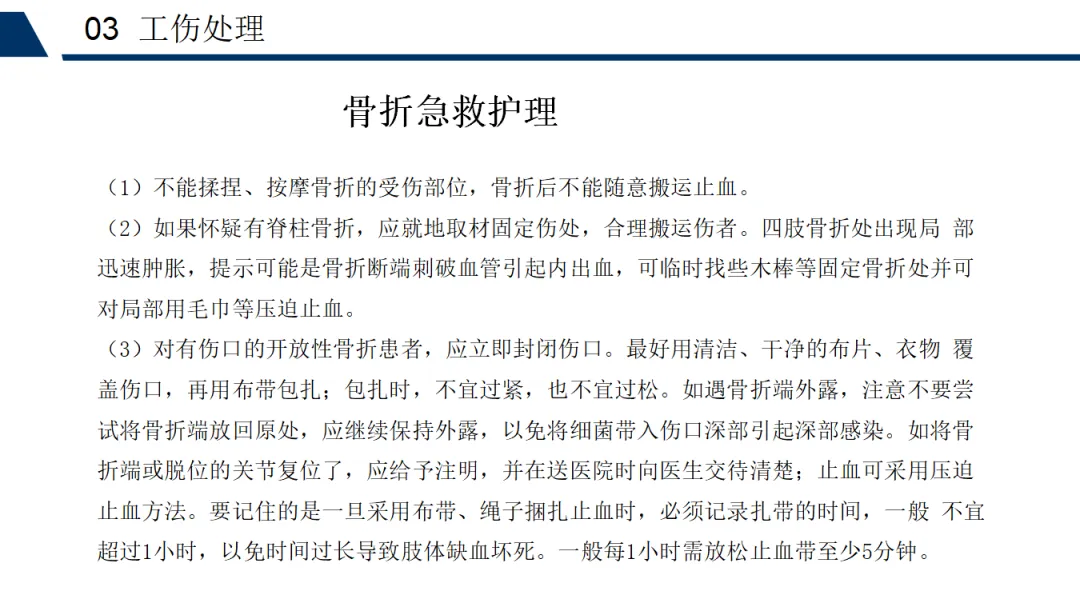 03 工伤处理

骨折急救护理

（1）不能揉捏、按摩骨折的受伤部位，骨折后不能随意搬运止血。

（2）如果怀疑有脊柱骨折，应就地取材固定伤处，合理搬运伤者。四肢骨折处出现局 部迅速肿胀，提示可能是骨折断端刺破血管引起内出血，可临时找些木棒等固定骨折处并可对局部用毛巾等压迫止血。

（3）对有伤口的开放性骨折患者，应立即封闭伤口。最好用清洁、干净的布片、衣物 覆盖伤口，再用布带包扎；包扎时，不宜过紧，也不宜过松。如遇骨折端外露，注意不要尝试将骨折端放回原处，应继续保持外露，以免将细菌带入伤口深部引起深部感染。如将骨折端或脱位的关节复位了，应给予注明，并在送医院时向医生交待清楚；止血可采用压迫止血方法。要记住的是一旦采用布带、绳子捆扎止血时，必须记录扎带的时间，一般 不宜超过1小时，以免时间过长导致肢体缺血坏死。一般每1小时需放松止血带至少5分钟。